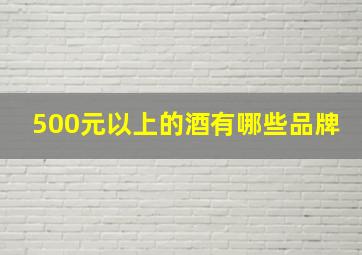 500元以上的酒有哪些品牌